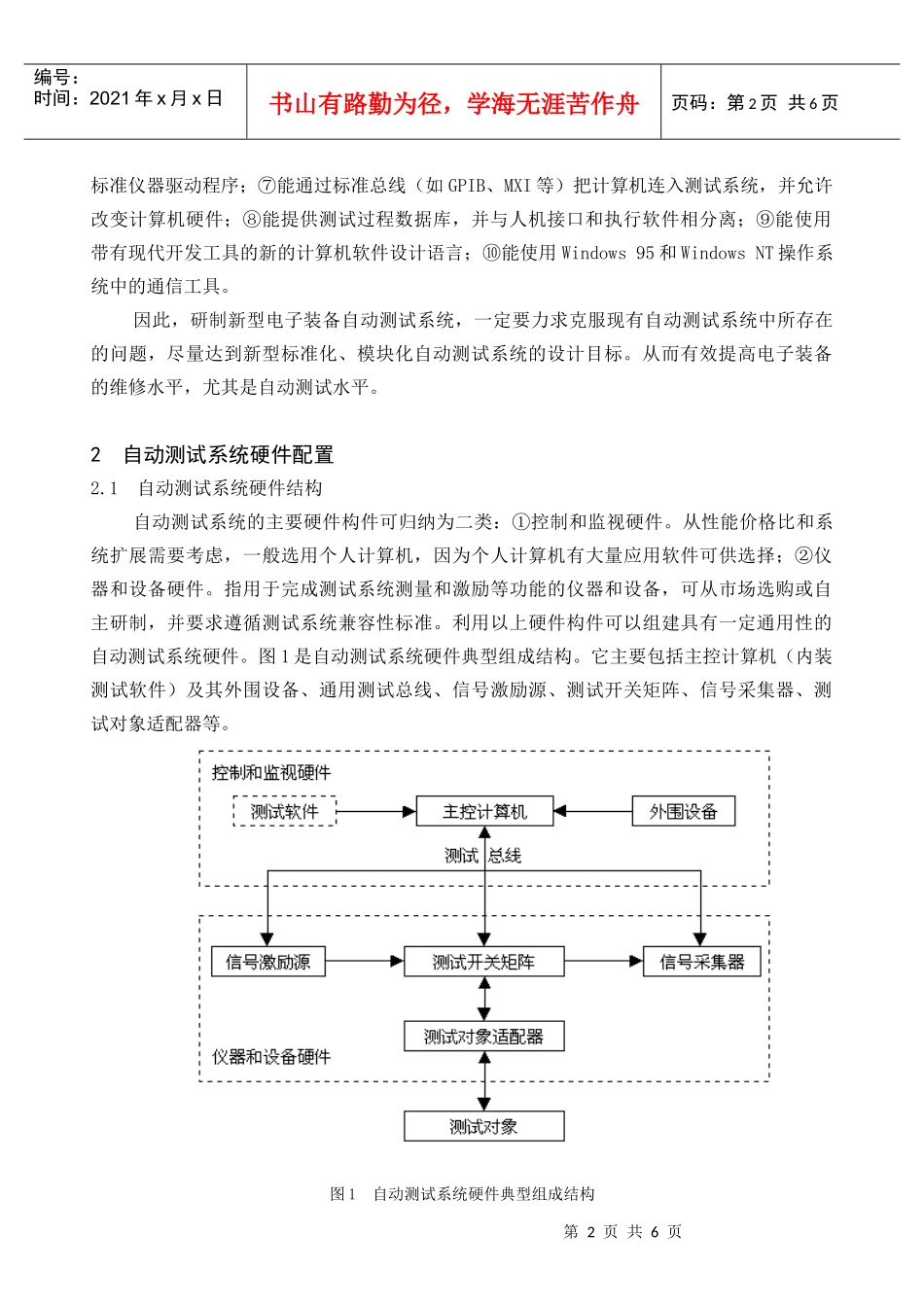 编号：
时间：2021 年 x 月 x 日

书山有路勤为径，学海无涯苦作舟

页码：第 2 页 共 6 页

标准仪器驱动程序；⑦能通过标准总线（如 GPIB、MXI 等）把计算机连入测试系统，并允许改变计算机硬件；⑧能提供测试过程数据库，并与人机接口和执行软件相分离；⑨能使用带有现代开发工具的新的计算机软件设计语言；⑩能使用 Windows 95 和 Windows NT 操作系统中的通信工具。

因此，研制新型电子装备自动测试系统，一定要力求克服现有自动测试系统中所存在的问题，尽量达到新型标准化、模块化自动测试系统的设计目标。从而有效提高电子装备的维修水平，尤其是自动测试水平。

2 自动测试系统硬件配置

2.1 自动测试系统硬件结构

自动测试系统的主要硬件构件可归纳为二类：①控制和监视硬件。从性能价格比和系统扩展需要考虑，一般选用个人计算机，因为个人计算机有大量应用软件可供选择；②仪器和设备硬件。指用于完成测试系统测量和激励等功能的仪器和设备，可从市场选购或自主研制，并要求遵循测试系统兼容性标准。利用以上硬件构件可以组建具有一定通用性的自动测试系统硬件。图 1 是自动测试系统硬件典型组成结构。它主要包括主控计算机（内装测试软件）及其外围设备、通用测试总线、信号激励源、测试开关矩阵、信号采集器、测试对象适配器等。

控制和监视硬件
测试软件
主控计算机
外围设备
测试 总线
信号激励源
测试开关矩阵
信号采集器
测试对象适配器
仪器和设备硬件
测试对象

图 1 自动测试系统硬件典型组成结构

第 2 页 共 6 页